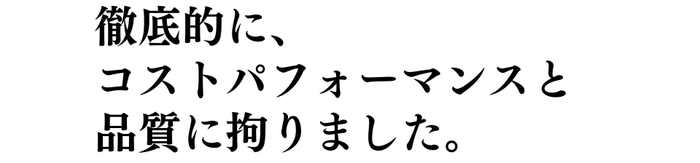 徹底的に、
コストパフォーマンスと
品質に拘りました。